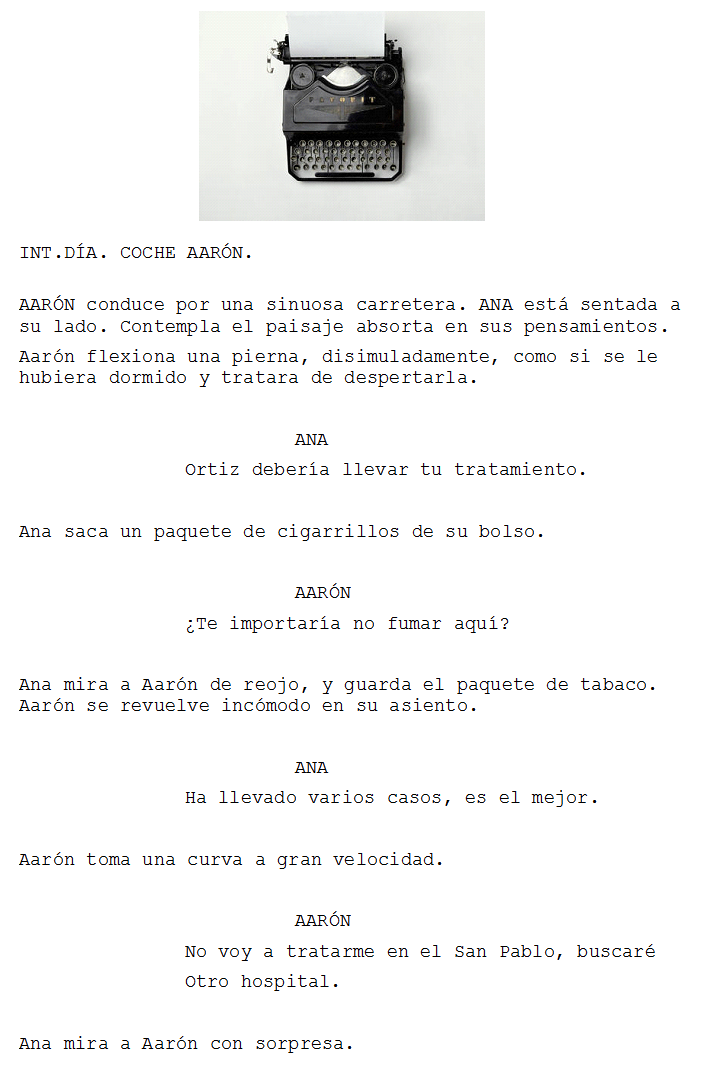 INT.DÍA. COCHE AARÓN.

AARÓN conduce por una sinuosa carretera. ANA está sentada a su lado. Contempla el paisaje absorta en sus pensamientos.

Aarón flexiona una pierna, disimuladamente, como si se le hubiera dormido y tratara de despertarla.

ANA

Ortiz debería llevar tu tratamiento.

Ana saca un paquete de cigarrillos de su bolso.

AARÓN

¿Te importaría no fumar aquí?

Ana mira a Aarón de reojo, y guarda el paquete de tabaco. Aarón se revuelve incómodo en su asiento.

ANA

Ha llevado varios casos, es el mejor.

Aarón toma una curva a gran velocidad.

AARÓN

No voy a tratarme en el San Pablo, buscaré Otro hospital.

Ana mira a Aarón con sorpresa.